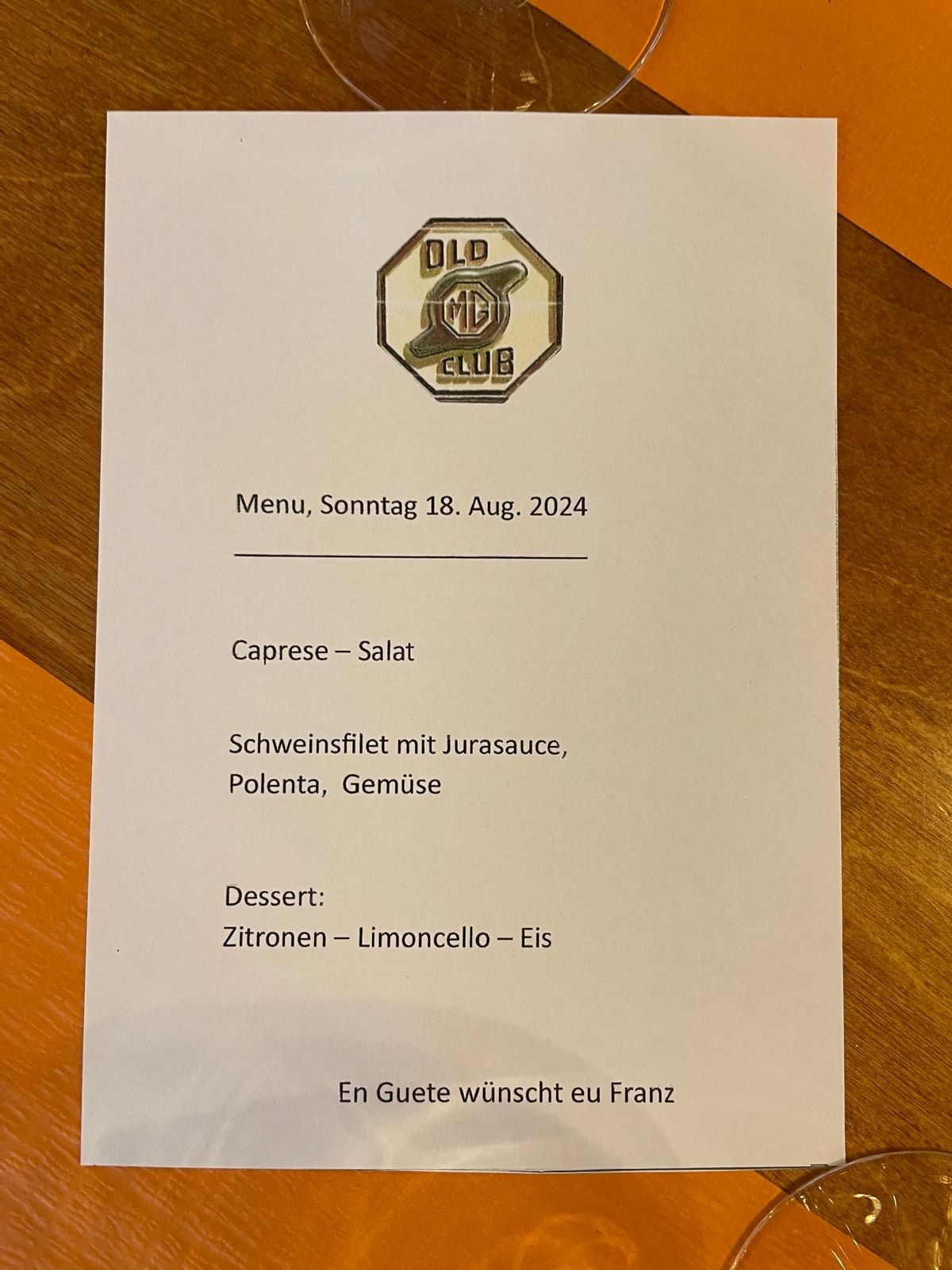 OLD
MG
CLUB

Menu, Sonntag 18. Aug. 2024

Caprese – Salat

Schweinsfilet mit Jurasauce,
Polenta, Gemüse

Dessert:
Zitronen – Limoncello – Eis

En Guete wünscht eu Franz